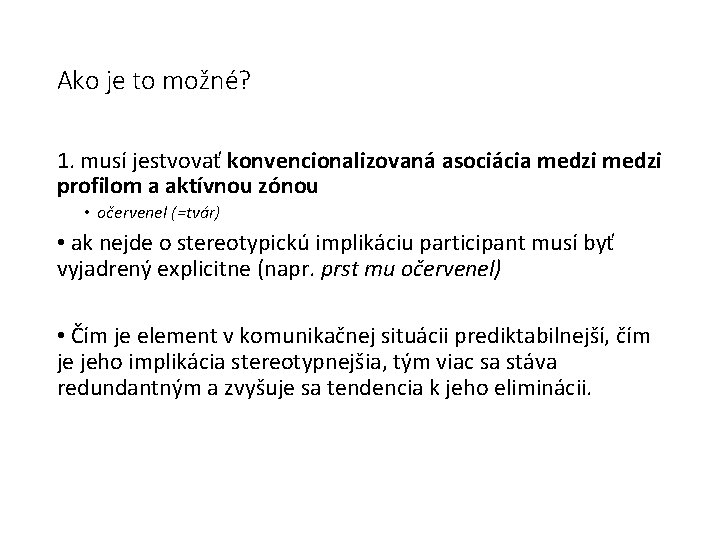 Ako je to možné?

1. musí jestvovať konvencionalizovaná asociácia medzi medzi profilom a aktívnou zónou

• očervenel (=tvár)

• ak nejde o stereotypickú implikáciu participant musí byť vyjadrený explicitne (napr. prst mu očervenel)

• Čím je element v komunikačnej situácii prediktabilnejší, čím je jeho implikácia stereotypnejšia, tým viac sa stáva redundantným a zvyšuje sa tendencia k jeho eliminácii.